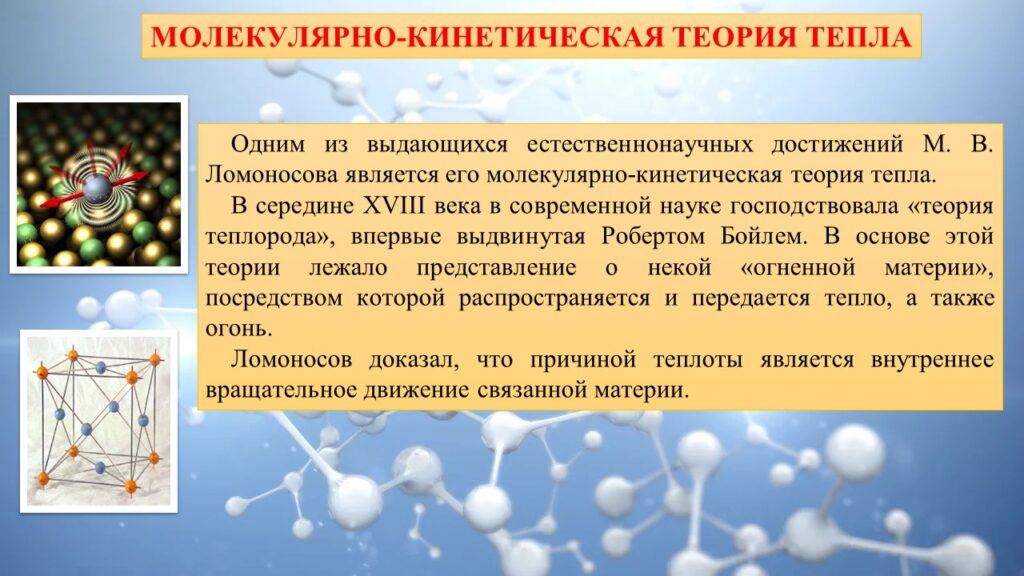 МОЛЕКУЛЯРНО-КИНЕТИЧЕСКАЯ ТЕОРИЯ ТЕПЛА

Одним из выдающихся естественнонаучных достижений М. В. Ломоносова является его молекулярно-кинетическая теория тепла.

В середине XVIII века в современной науке господствовала «теория теплорода», впервые выдвинутая Робертом Бойлем. В основе этой теории лежало представление о некой «огненной материи», посредством которой распространяется и передается тепло, а также огонь.

Ломоносов доказал, что причиной теплоты является внутреннее вращательное движение связанной материи.